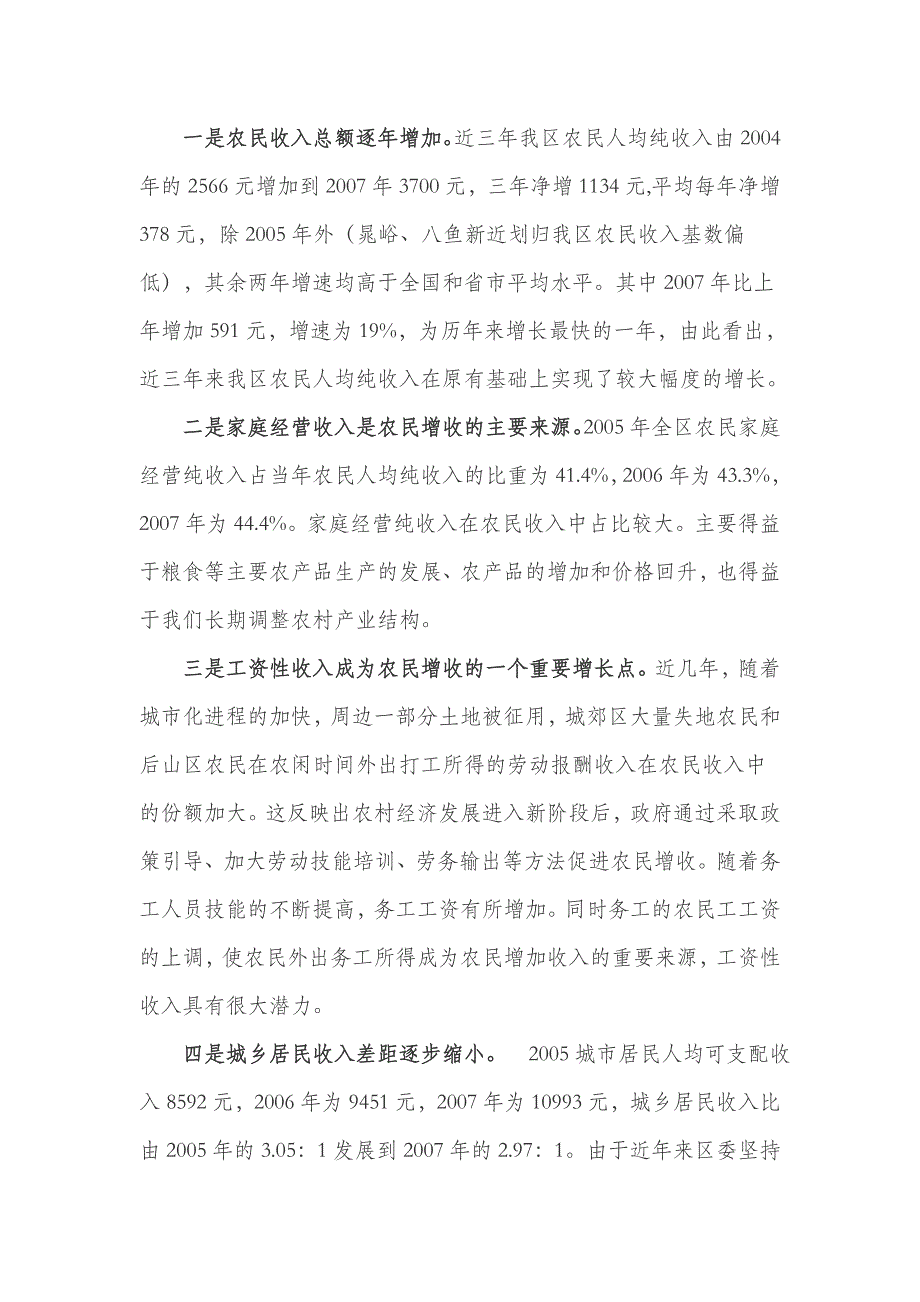 一是农民收入总额逐年增加。近三年我区农民人均纯收入由2004年的2566元增加到2007年3700元，三年净增1134元,平均每年净增378元，除2005年外（晁峪、八鱼新近划归我区农民收入基数偏低），其余两年增速均高于全国和省市平均水平。其中2007年比上年增加591元，增速为19%，为历年来增长最快的一年，由此看出，近三年来我区农民人均纯收入在原有基础上实现了较大幅度的增长。

二是家庭经营收入是农民增收的主要来源。2005年全区农民家庭经营纯收入占当年农民人均纯收入的比重为41.4%，2006年为43.3%，2007年为44.4%。家庭经营纯收入在农民收入中占比较大。主要得益于粮食等主要农产品生产的发展、农产品的增加和价格回升，也得益于我们长期调整农村产业结构。

三是工资性收入成为农民增收的一个重要增长点。近几年，随着城市化进程的加快，周边一部分土地被征用，城郊区大量失地农民和后山区农民在农闲时间外出打工所得的劳动报酬收入在农民收入中的份额加大。这反映出农村经济发展进入新阶段后，政府通过采取政策引导、加大劳动技能培训、劳务输出等方法促进农民增收。随着务工人员技能的不断提高，务工工资有所增加。同时务工的农民工工资的上调，使农民外出务工所得成为农民增加收入的重要来源，工资性收入具有很大潜力。

四是城乡居民收入差距逐步缩小。 2005城市居民人均可支配收入8592元，2006年为9451元，2007年为10993元，城乡居民收入比由2005年的3.05：1发展到2007年的2.97：1。由于近年来区委坚持